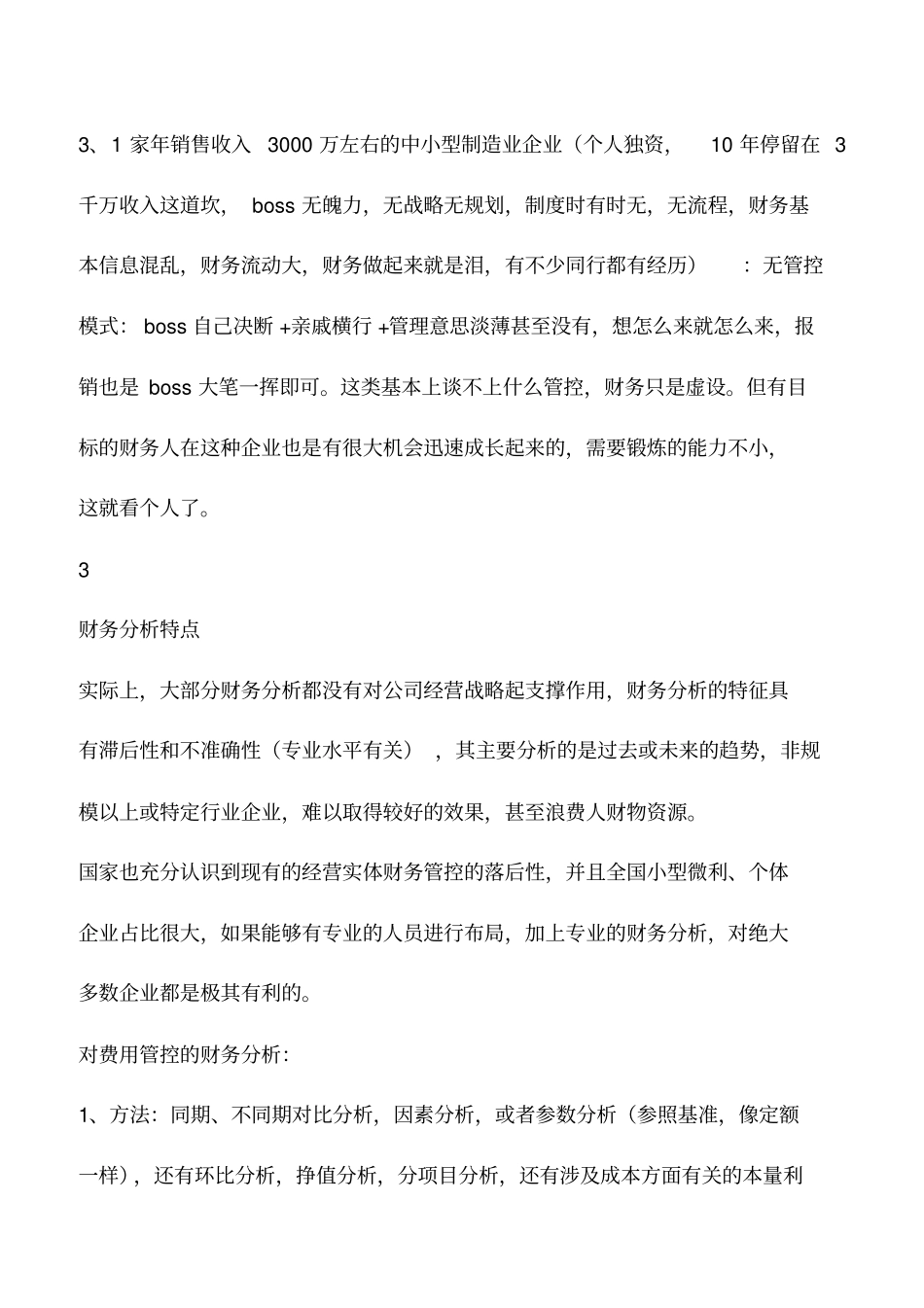 3、1 家年销售收入 3000 万左右的中小型制造业企业（个人独资， 10 年停留在 3 千万收入这道坎， boss 无魄力，无战略无规划，制度时有时无，无流程，财务基本信息混乱，财务流动大，财务做起来就是泪，有不少同行都有经历） ：无管控模式： boss 自己决断 +亲戚横行 +管理意思淡薄甚至没有，想怎么来就怎么来，报销也是 boss 大笔一挥即可。这类基本上谈不上什么管控，财务只是虚设。但有目标的财务人在这种企业也是有很大机会迅速成长起来的，需要锻炼的能力不小，这就看个人了。

3

财务分析特点

实际上，大部分财务分析都没有对公司经营战略起支撑作用，财务分析的特征具有滞后性和不准确性（专业水平有关） ，其主要分析的是过去或未来的趋势，非规模以上或特定行业企业，难以取得较好的效果，甚至浪费人财物资源。

国家也充分认识到现有的经营实体财务管控的落后性，并且全国小型微利、个体企业占比很大，如果能够有专业的人员进行布局，加上专业的财务分析，对绝大多数企业都是极其有利的。

对费用管控的财务分析：

1、方法：同期、不同期对比分析，因素分析，或者参数分析（参照基准，像定额一样），还有环比分析，挣值分析，分项目分析，还有涉及成本方面有关的本量利